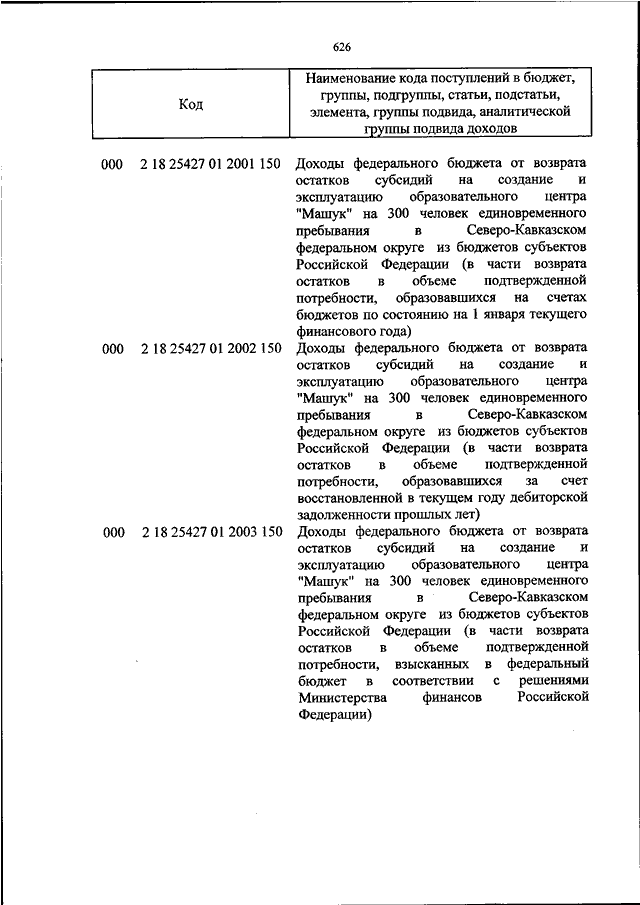 626

| Код | Наименование кода поступлений в бюджет, группы, подгруппы, статьи, подстатьи, элемента, группы подвида, аналитической группы подвида доходов |
|---|---|
| 000 2 18 25427 01 2001 150 | Доходы федерального бюджета от возврата остатков субсидий на создание и эксплуатацию образовательного центра "Машук" на 300 человек единовременного пребывания в Северо-Кавказском федеральном округе из бюджетов субъектов Российской Федерации (в части возврата остатков в объеме подтвержденной потребности, образовавшихся на счетах бюджетов по состоянию на 1 января текущего финансового года) |
| 000 2 18 25427 01 2002 150 | Доходы федерального бюджета от возврата остатков субсидий на создание и эксплуатацию образовательного центра "Машук" на 300 человек единовременного пребывания в Северо-Кавказском федеральном округе из бюджетов субъектов Российской Федерации (в части возврата остатков в объеме подтвержденной потребности, образовавшихся за счет восстановленной в текущем году дебиторской задолженности прошлых лет) |
| 000 2 18 25427 01 2003 150 | Доходы федерального бюджета от возврата остатков субсидий на создание и эксплуатацию образовательного центра "Машук" на 300 человек единовременного пребывания в Северо-Кавказском федеральном округе из бюджетов субъектов Российской Федерации (в части возврата остатков в объеме подтвержденной потребности, взысканных в федеральный бюджет в соответствии с решениями Министерства финансов Российской Федерации) |